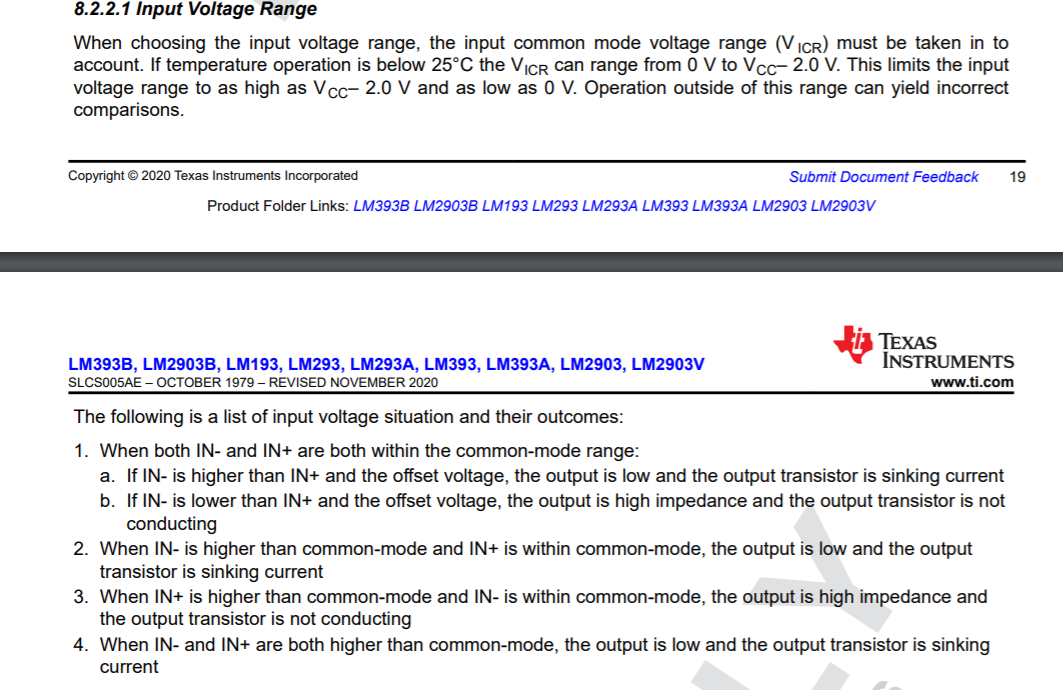 8.2.2.1 Input Voltage Range

When choosing the input voltage range, the input common mode voltage range ($V_{ICR}$) must be taken in to account. If temperature operation is below 25°C the $V_{ICR}$ can range from 0 V to $V_{CC}$– 2.0 V. This limits the input voltage range to as high as $V_{CC}$– 2.0 V and as low as 0 V. Operation outside of this range can yield incorrect comparisons.

Copyright © 2020 Texas Instruments Incorporated
Submit Document Feedback
19

Product Folder Links: LM393B LM2903B LM193 LM293 LM293A LM393 LM393A LM2903 LM2903V

LM393B, LM2903B, LM193, LM293, LM293A, LM393, LM393A, LM2903, LM2903V
SLCS005AE – OCTOBER 1979 – REVISED NOVEMBER 2020

TEXAS INSTRUMENTS
www.ti.com

The following is a list of input voltage situation and their outcomes:

1. When both IN- and IN+ are both within the common-mode range:
a. If IN- is higher than IN+ and the offset voltage, the output is low and the output transistor is sinking current
b. If IN- is lower than IN+ and the offset voltage, the output is high impedance and the output transistor is not conducting
2. When IN- is higher than common-mode and IN+ is within common-mode, the output is low and the output transistor is sinking current
3. When IN+ is higher than common-mode and IN- is within common-mode, the output is high impedance and the output transistor is not conducting
4. When IN- and IN+ are both higher than common-mode, the output is low and the output transistor is sinking current